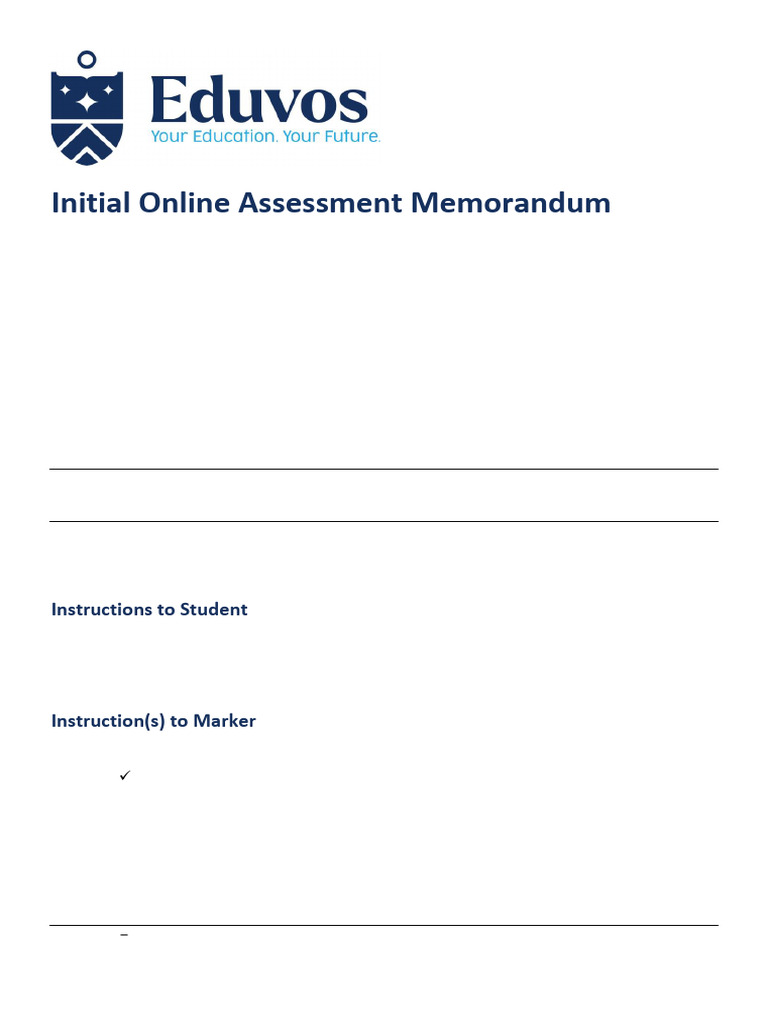 Eduvos
Your Education. Your Future.

Initial Online Assessment Memorandum

Instructions to Student

Instruction(s) to Marker

✓

–